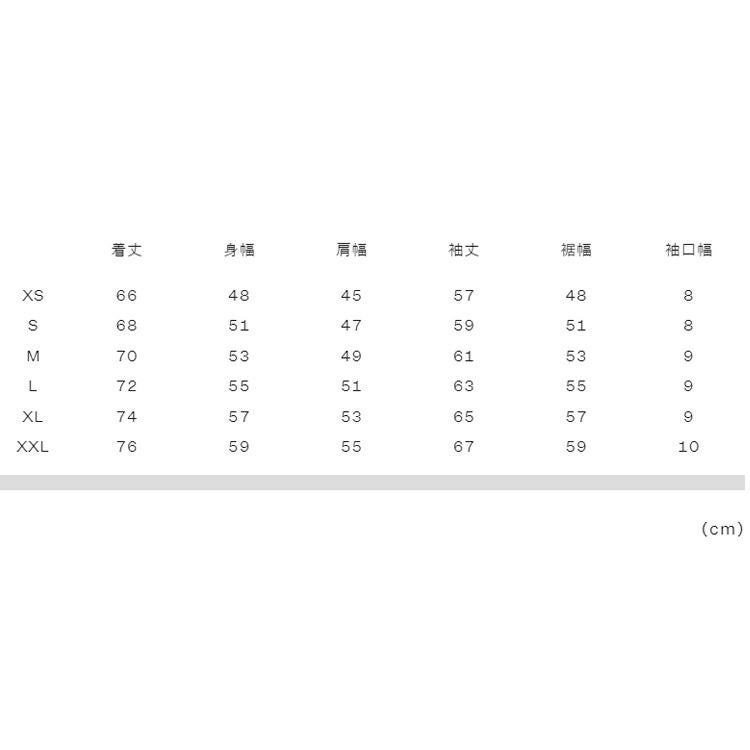 |  | 着丈 | 身幅 | 肩幅 | 袖丈 | 裾幅 | 袖口幅 |
|---|---|---|---|---|---|---|
| XS | 66 | 48 | 45 | 57 | 48 | 8 |
| S | 68 | 51 | 47 | 59 | 51 | 8 |
| M | 70 | 53 | 49 | 61 | 53 | 9 |
| L | 72 | 55 | 51 | 63 | 55 | 9 |
| XL | 74 | 57 | 53 | 65 | 57 | 9 |
| XXL | 76 | 59 | 55 | 67 | 59 | 10 |

(cm)